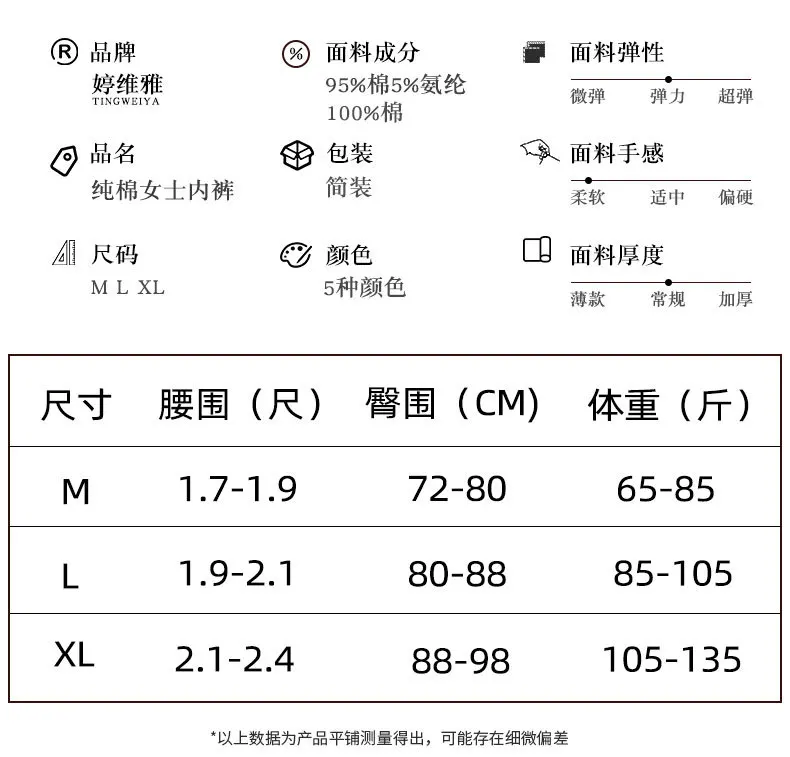 品牌
婷维雅
TINGWEIYA

品名
纯棉女士内裤

尺码
M L XL

面料成分
95%棉5%氨纶
100%棉

包装
简装

颜色
5种颜色

面料弹性
微弹 弹力 超弹

面料手感
柔软 适中 偏硬

面料厚度
薄款 常规 加厚

| 尺寸 | 腰围（尺） | 臀围（CM） | 体重（斤） |
|---|---|---|---|
| M | 1.7-1.9 | 72-80 | 65-85 |
| L | 1.9-2.1 | 80-88 | 85-105 |
| XL | 2.1-2.4 | 88-98 | 105-135 |

*以上数据为产品平铺测量得出，可能存在细微偏差